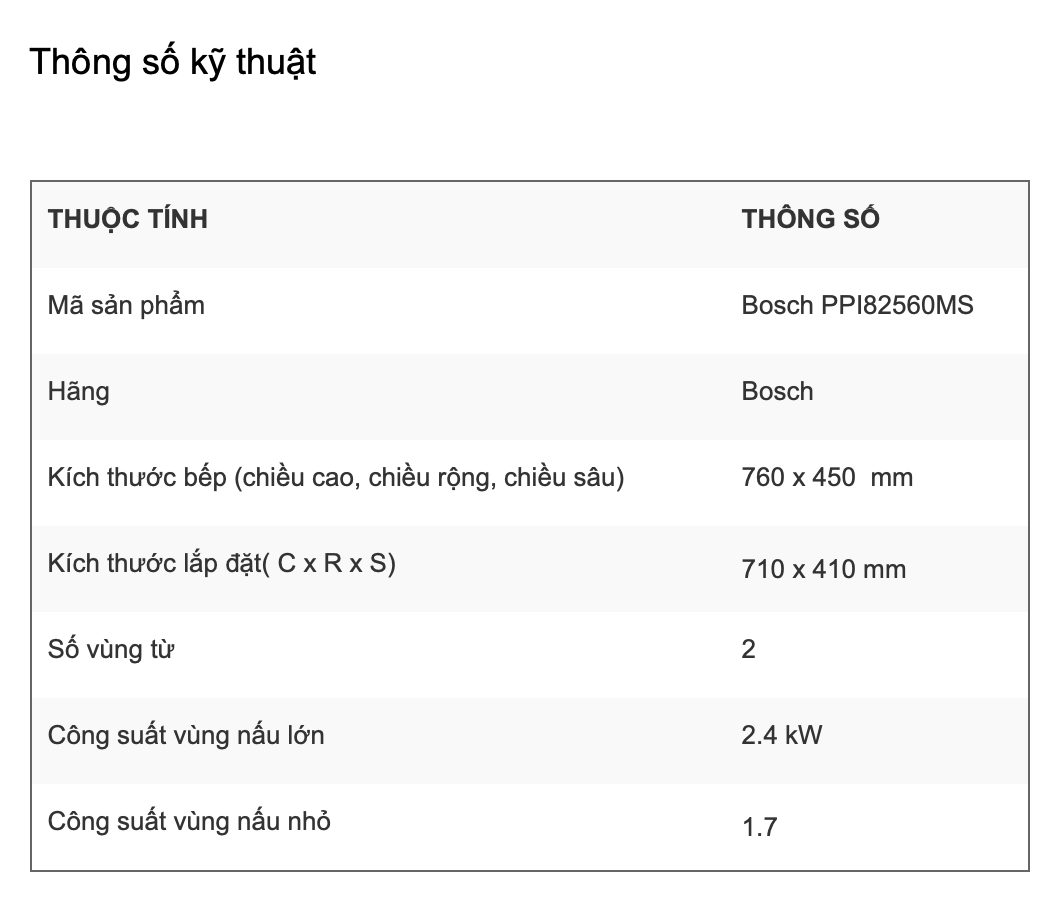 Thông số kỹ thuật

| THUỘC TÍNH | THÔNG SỐ |
|---|---|
| Mã sản phẩm | Bosch PPI82560MS |
| Hãng | Bosch |
| Kích thước bếp (chiều cao, chiều rộng, chiều sâu) | 760 x 450  mm |
| Kích thước lắp đặt( C x R x S) | 710 x 410 mm |
| Số vùng từ | 2 |
| Công suất vùng nấu lớn | 2.4 kW |
| Công suất vùng nấu nhỏ | 1.7 |